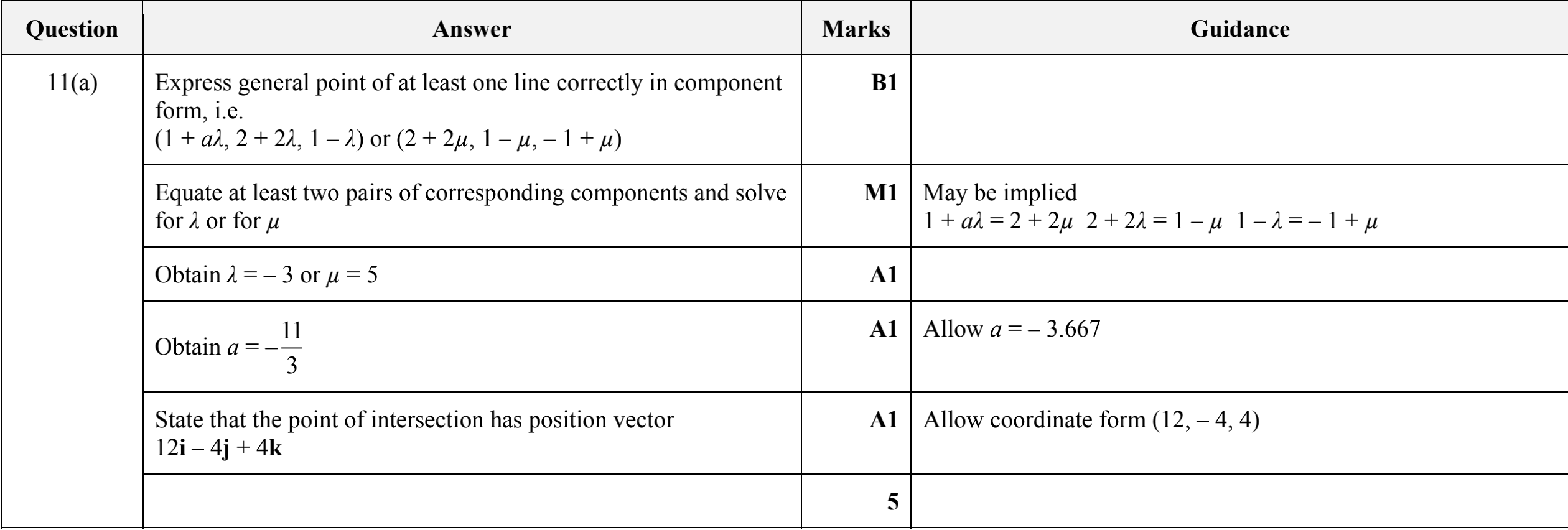 | Question | Answer | Marks | Guidance |
|---|---|---|---|
| 11(a) | Express general point of at least one line correctly in component form, i.e. $(1 + a\lambda, 2 + 2\lambda, 1 - \lambda)$ or $(2 + 2\mu, 1 - \mu, -1 + \mu)$ | **B1** | |
| | Equate at least two pairs of corresponding components and solve for $\lambda$ or for $\mu$ | **M1** | May be implied $1 + a\lambda = 2 + 2\mu$ $2 + 2\lambda = 1 - \mu$ $1 - \lambda = -1 + \mu$ |
| | Obtain $\lambda = -3$ or $\mu = 5$ | **A1** | |
| | Obtain $a = -\frac{11}{3}$ | **A1** | Allow $a = -3.667$ |
| | State that the point of intersection has position vector $12\mathbf{i} - 4\mathbf{j} + 4\mathbf{k}$ | **A1** | Allow coordinate form $(12, -4, 4)$ |
| | | **5** | |